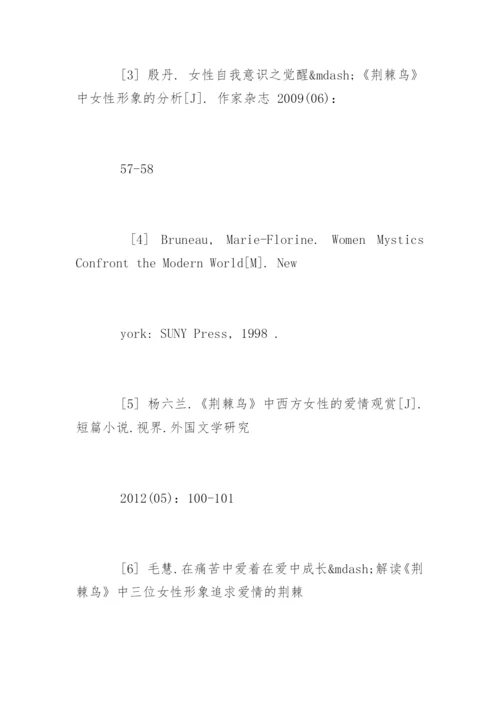 [3] 殷丹. 女性自我意识之觉醒&mdash;《荆棘鸟》中女性形象的分析[J]. 作家杂志 2009(06):

57-58

[4] Bruneau, Marie-Florine. Women Mystics Confront the Modern World[M]. New

york: SUNY Press, 1998 .

[5] 杨六兰.《荆棘鸟》中西方女性的爱情观赏[J]. 短篇小说.视界.外国文学研究

2012(05): 100-101

[6] 毛慧.在痛苦中爱着在爱中成长&mdash;解读《荆棘鸟》中三位女性形象追求爱情的荆棘